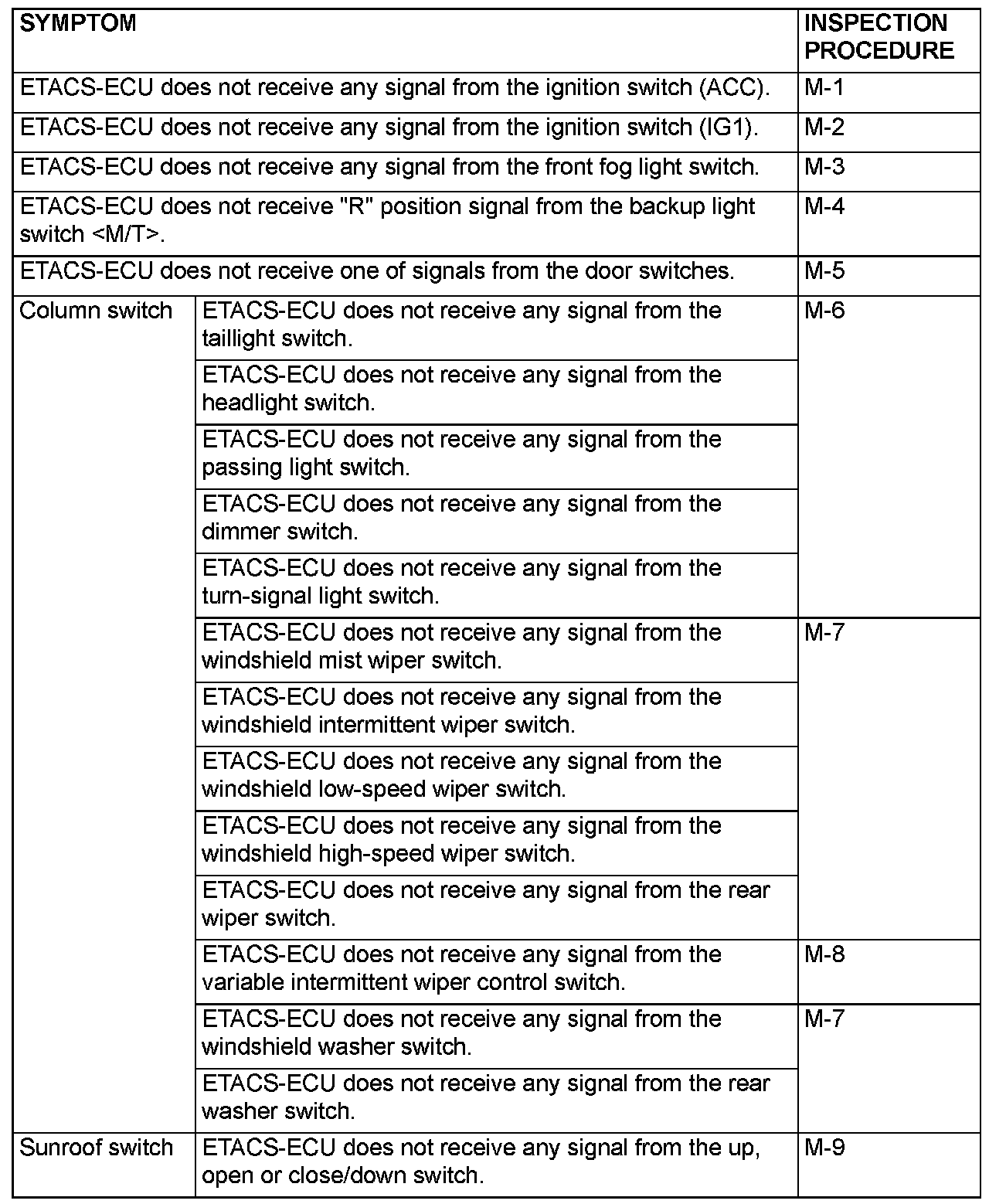 | SYMPTOM | | INSPECTION PROCEDURE |
|---|---|---|
| ETACS-ECU does not receive any signal from the ignition switch (ACC). | | M-1 |
| ETACS-ECU does not receive any signal from the ignition switch (IG1). | | M-2 |
| ETACS-ECU does not receive any signal from the front fog light switch. | | M-3 |
| ETACS-ECU does not receive "R" position signal from the backup light switch <M/T>. | | M-4 |
| ETACS-ECU does not receive one of signals from the door switches. | | M-5 |
| Column switch | ETACS-ECU does not receive any signal from the taillight switch. | M-6 |
| | ETACS-ECU does not receive any signal from the headlight switch. | |
| | ETACS-ECU does not receive any signal from the passing light switch. | |
| | ETACS-ECU does not receive any signal from the dimmer switch. | |
| | ETACS-ECU does not receive any signal from the turn-signal light switch. | |
| | ETACS-ECU does not receive any signal from the windshield mist wiper switch. | M-7 |
| | ETACS-ECU does not receive any signal from the windshield intermittent wiper switch. | |
| | ETACS-ECU does not receive any signal from the windshield low-speed wiper switch. | |
| | ETACS-ECU does not receive any signal from the windshield high-speed wiper switch. | |
| | ETACS-ECU does not receive any signal from the rear wiper switch. | |
| | ETACS-ECU does not receive any signal from the variable intermittent wiper control switch. | M-8 |
| | ETACS-ECU does not receive any signal from the windshield washer switch. | M-7 |
| | ETACS-ECU does not receive any signal from the rear washer switch. | |
| Sunroof switch | ETACS-ECU does not receive any signal from the up, open or close/down switch. | M-9 |